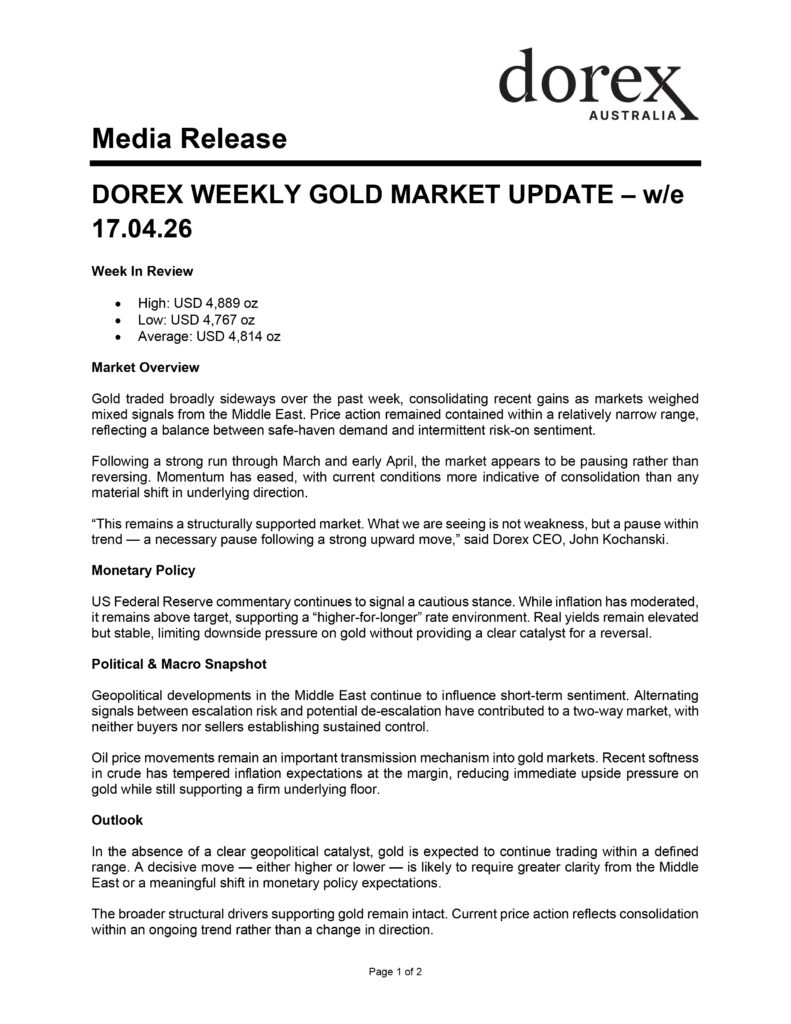 dorex
AUSTRALIA

Media Release

DOREX WEEKLY GOLD MARKET UPDATE – w/e 17.04.26

Week In Review

• High: USD 4,889 oz
• Low: USD 4,767 oz
• Average: USD 4,814 oz

Market Overview

Gold traded broadly sideways over the past week, consolidating recent gains as markets weighed mixed signals from the Middle East. Price action remained contained within a relatively narrow range, reflecting a balance between safe-haven demand and intermittent risk-on sentiment.

Following a strong run through March and early April, the market appears to be pausing rather than reversing. Momentum has eased, with current conditions more indicative of consolidation than any material shift in underlying direction.

"This remains a structurally supported market. What we are seeing is not weakness, but a pause within trend — a necessary pause following a strong upward move," said Dorex CEO, John Kochanski.

Monetary Policy

US Federal Reserve commentary continues to signal a cautious stance. While inflation has moderated, it remains above target, supporting a "higher-for-longer" rate environment. Real yields remain elevated but stable, limiting downside pressure on gold without providing a clear catalyst for a reversal.

Political & Macro Snapshot

Geopolitical developments in the Middle East continue to influence short-term sentiment. Alternating signals between escalation risk and potential de-escalation have contributed to a two-way market, with neither buyers nor sellers establishing sustained control.

Oil price movements remain an important transmission mechanism into gold markets. Recent softness in crude has tempered inflation expectations at the margin, reducing immediate upside pressure on gold while still supporting a firm underlying floor.

Outlook

In the absence of a clear geopolitical catalyst, gold is expected to continue trading within a defined range. A decisive move — either higher or lower — is likely to require greater clarity from the Middle East or a meaningful shift in monetary policy expectations.

The broader structural drivers supporting gold remain intact. Current price action reflects consolidation within an ongoing trend rather than a change in direction.

Page 1 of 2